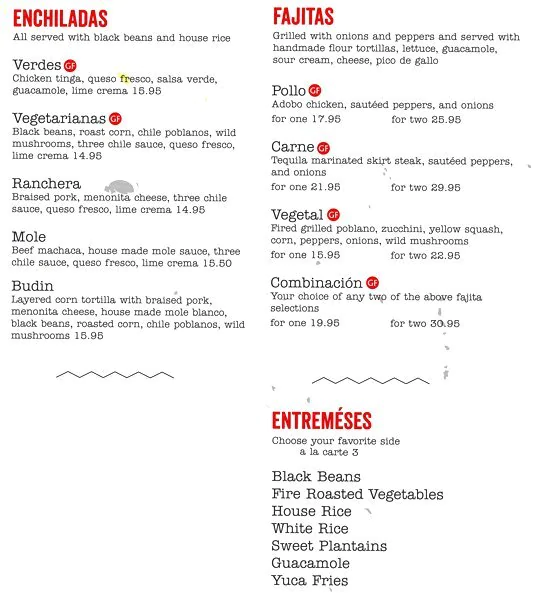 ENCHILADAS
All served with black beans and house rice

Verdes GF
Chicken tinga, queso fresco, salsa verde, guacamole, lime crema 15.95

Vegetarianas GF
Black beans, roast corn, chile poblanos, wild mushrooms, three chile sauce, queso fresco, lime crema 14.95

Ranchera
Braised pork, menonita cheese, three chile sauce, queso fresco, lime crema 14.95

Mole
Beef machaca, house made mole sauce, three chile sauce, queso fresco, lime crema 15.50

Budin
Layered corn tortilla with braised pork, menonita cheese, house made mole blanco, black beans, roasted corn, chile poblanos, wild mushrooms 15.95

FAJITAS
Grilled with onions and peppers and served with handmade flour tortillas, lettuce, guacamole, sour cream, cheese, pico de gallo

Pollo GF
Adobo chicken, sautéed peppers, and onions
for one 17.95 for two 25.95

Carne GF
Tequila marinated skirt steak, sautéed peppers, and onions
for one 21.95 for two 29.95

Vegetal GF
Fired grilled poblano, zucchini, yellow squash, corn, peppers, onions, wild mushrooms
for one 15.95 for two 22.95

Combinación GF
Your choice of any two of the above fajita selections
for one 19.95 for two 30.95

ENTREMÉSES
Choose your favorite side
a la carte 3

Black Beans
Fire Roasted Vegetables
House Rice
White Rice
Sweet Plantains
Guacamole
Yuca Fries